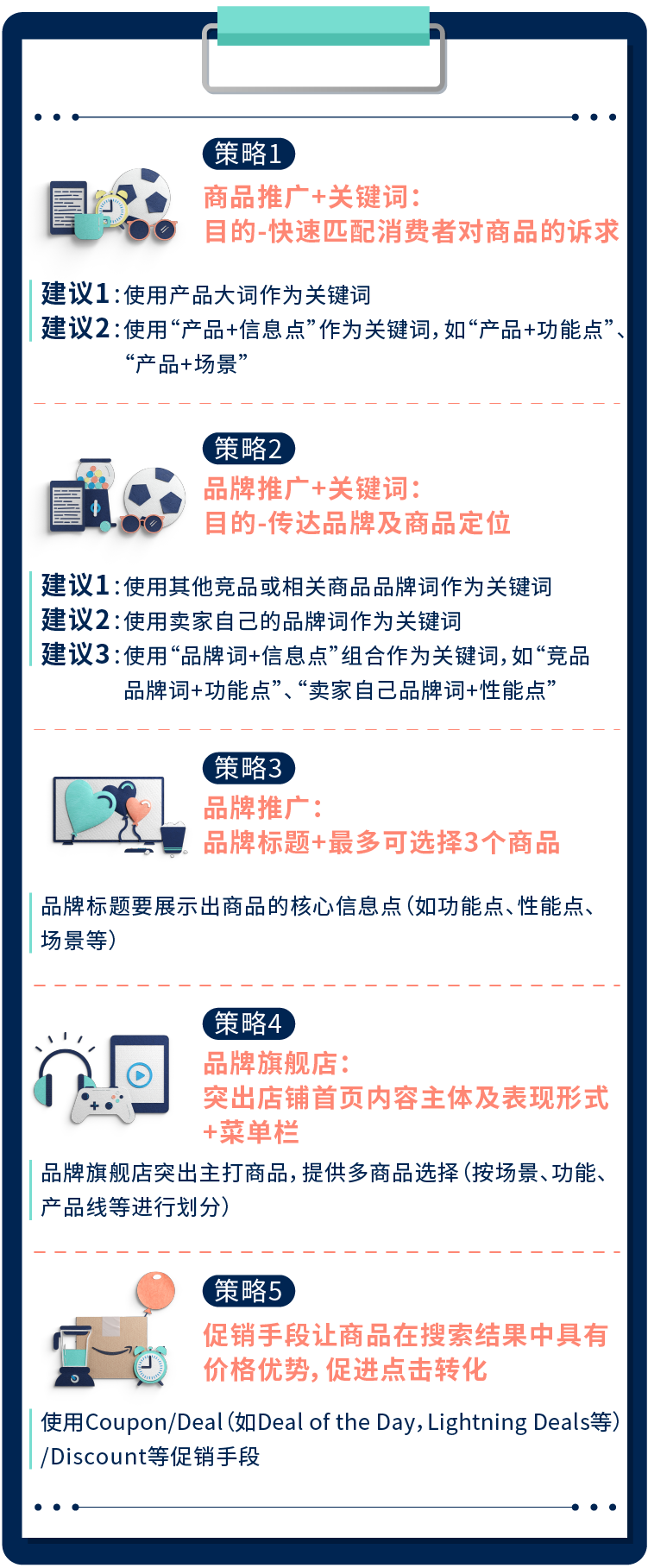 策略1

商品推广+关键词:
目的-快速匹配消费者对商品的诉求

建议1:使用产品大词作为关键词
建议2:使用“产品+信息点”作为关键词,如“产品+功能点”、“产品+场景”

策略2

品牌推广+关键词:
目的-传达品牌及商品定位

建议1:使用其他竞品或相关商品品牌词作为关键词
建议2:使用卖家自己的品牌词作为关键词
建议3:使用“品牌词+信息点”组合作为关键词,如“竞品品牌词+功能点”、“卖家自己品牌词+性能点”

策略3

品牌推广:
品牌标题+最多可选择3个商品

品牌标题要展示出商品的核心信息点(如功能点、性能点、场景等)

策略4

品牌旗舰店:
突出店铺首页内容主体及表现形式+菜单栏

品牌旗舰店突出主打商品,提供多商品选择(按场景、功能、产品线等进行划分)

策略5

促销手段让商品在搜索结果中具有价格优势,促进点击转化

使用Coupon/Deal(如Deal of the Day,Lightning Deals等)/Discount等促销手段